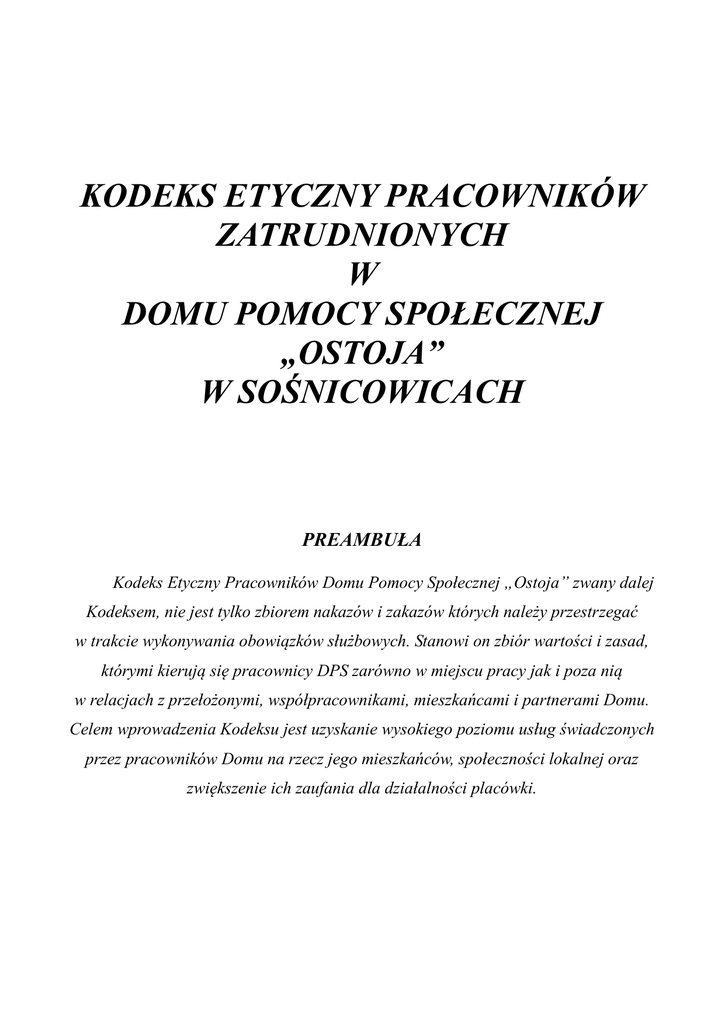 KODEKS ETYCZNY PRACOWNIKÓW ZATRUDNIONYCH W DOMU POMOCY SPOŁECZNEJ „OSTOJA” W SOŚNICOWICACH

PREAMBUŁA

Kodeks Etyczny Pracowników Domu Pomocy Społecznej „Ostoja” zwany dalej Kodeksem, nie jest tylko zbiorem nakazów i zakazów których należy przestrzegać w trakcie wykonywania obowiązków służbowych. Stanowi on zbiór wartości i zasad, którymi kierują się pracownicy DPS zarówno w miejscu pracy jak i poza nią w relacjach z przełożonymi, współpracownikami, mieszkańcami i partnerami Domu. Celem wprowadzenia Kodeksu jest uzyskanie wysokiego poziomu usług świadczonych przez pracowników Domu na rzecz jego mieszkańców, społeczności lokalnej oraz zwiększenie ich zaufania dla działalności placówki.